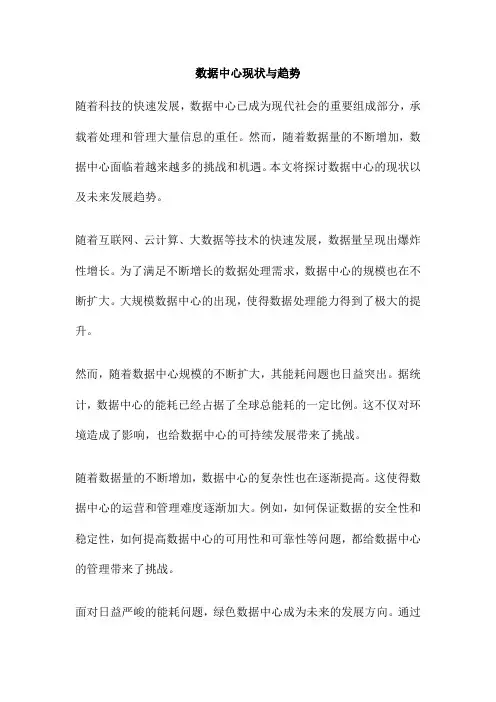 数据中心现状与趋势

随着科技的快速发展，数据中心已成为现代社会的重要组成部分，承载着处理和管理大量信息的重任。然而，随着数据量的不断增加，数据中心面临着越来越多的挑战和机遇。本文将探讨数据中心的现状以及未来发展趋势。

随着互联网、云计算、大数据等技术的快速发展，数据量呈现出爆炸性增长。为了满足不断增长的数据处理需求，数据中心的规模也在不断扩大。大规模数据中心的出现，使得数据处理能力得到了极大的提升。

然而，随着数据中心规模的不断扩大，其能耗问题也日益突出。据统计，数据中心的能耗已经占据了全球总能耗的一定比例。这不仅对环境造成了影响，也给数据中心的可持续发展带来了挑战。

随着数据量的不断增加，数据中心的复杂性也在逐渐提高。这使得数据中心的运营和管理难度逐渐加大。例如，如何保证数据的安全性和稳定性，如何提高数据中心的可用性和可靠性等问题，都给数据中心的管理带来了挑战。

面对日益严峻的能耗问题，绿色数据中心成为未来的发展方向。通过